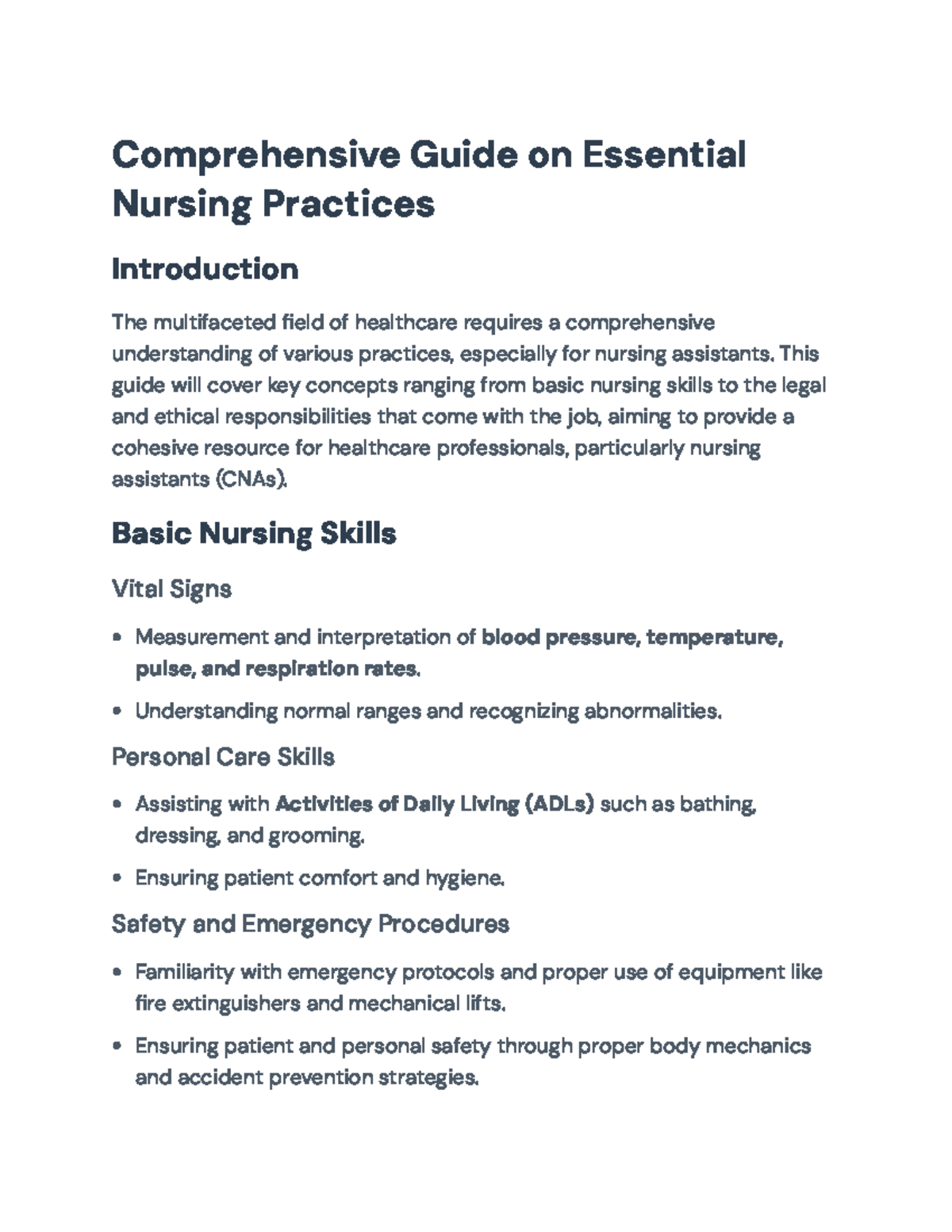 Comprehensive Guide on Essential Nursing Practices

Introduction

The multifaceted field of healthcare requires a comprehensive understanding of various practices, especially for nursing assistants. This guide will cover key concepts ranging from basic nursing skills to the legal and ethical responsibilities that come with the job, aiming to provide a cohesive resource for healthcare professionals, particularly nursing assistants (CNAs).

Basic Nursing Skills

Vital Signs

• Measurement and interpretation of blood pressure, temperature, pulse, and respiration rates.

• Understanding normal ranges and recognizing abnormalities.

Personal Care Skills

• Assisting with Activities of Daily Living (ADLs) such as bathing, dressing, and grooming.

• Ensuring patient comfort and hygiene.

Safety and Emergency Procedures

• Familiarity with emergency protocols and proper use of equipment like fire extinguishers and mechanical lifts.

• Ensuring patient and personal safety through proper body mechanics and accident prevention strategies.